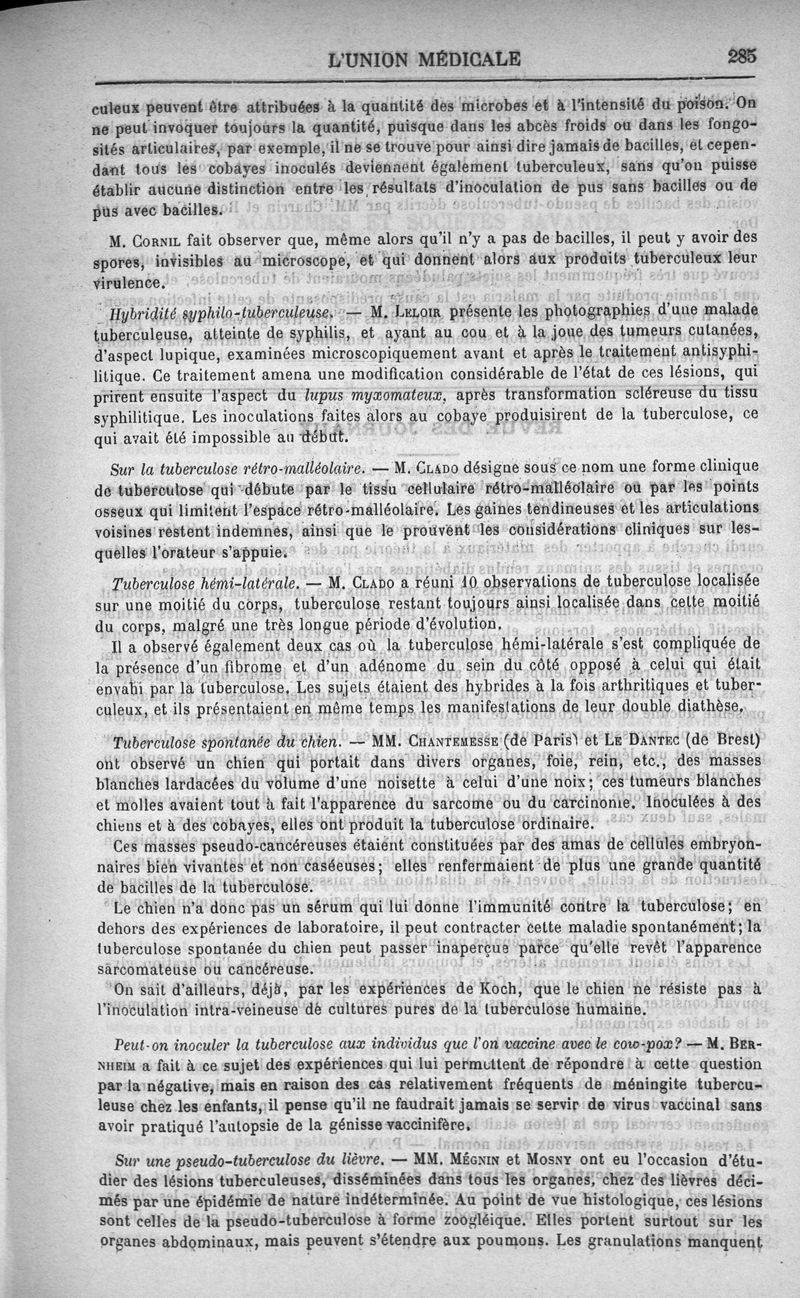 L'UNION MÉDICALE 285

culeux peuvent être attribuées à la quantité des microbes et à l'intensité du poison. On ne peut invoquer toujours la quantité, puisque dans les abcès froids ou dans les fongosités articulaires, par exemple, il ne se trouve pour ainsi dire jamais de bacilles, et cependant tous les cobayes inoculés deviennent également tuberculeux, sans qu'on puisse établir aucune distinction entre les résultats d'inoculation de pus sans bacilles ou de pus avec bacilles.

M. Cornil fait observer que, même alors qu'il n'y a pas de bacilles, il peut y avoir des spores, invisibles au microscope, et qui donnent alors aux produits tuberculeux leur virulence.

Hybridité syphilo-tuberculeuse. — M. Leloir présente les photographies d'une malade tuberculeuse, atteinte de syphilis, et ayant au cou et à la joue des tumeurs cutanées, d'aspect lupique, examinées microscopiquement avant et après le traitement antisyphilitique. Ce traitement amena une modification considérable de l'état de ces lésions, qui prirent ensuite l'aspect du lupus myxomateux, après transformation scléreuse du tissu syphilitique. Les inoculations faites alors au cobaye produisirent de la tuberculose, ce qui avait été impossible au début.

Sur la tuberculose rétro-malléolaire. — M. Clado désigne sous ce nom une forme clinique de tuberculose qui débute par le tissu cellulaire rétro-malléolaire ou par les points osseux qui limitent l'espace rétro-malléolaire. Les gaines tendineuses et les articulations voisines restent indemnes, ainsi que le prouvent les considérations cliniques sur lesquelles l'orateur s'appuie.

Tuberculose hémi-latérale. — M. Clado a réuni 10 observations de tuberculose localisée sur une moitié du corps, tuberculose restant toujours ainsi localisée dans cette moitié du corps, malgré une très longue période d'évolution.

Il a observé également deux cas où la tuberculose hémi-latérale s'est compliquée de la présence d'un fibrome et d'un adénome du sein du côté opposé à celui qui était envahi par la tuberculose. Les sujets étaient des hybrides à la fois arthritiques et tuberculeux, et ils présentaient en même temps les manifestations de leur double diathèse.

Tuberculose spontanée du chien. — MM. Chantemesse (de Paris) et Le Dantec (de Brest) ont observé un chien qui portait dans divers organes, foie, rein, etc., des masses blanches lardacées du volume d'une noisette à celui d'une noix; ces tumeurs blanches et molles avaient tout à fait l'apparence du sarcome ou du carcinome. Inoculées à des chiens et à des cobayes, elles ont produit la tuberculose ordinaire.

Ces masses pseudo-cancéreuses étaient constituées par des amas de cellules embryonnaires bien vivantes et non caséeuses; elles renfermaient de plus une grande quantité de bacilles de la tuberculose.

Le chien n'a donc pas un sérum qui lui donne l'immunité contre la tuberculose; en dehors des expériences de laboratoire, il peut contracter cette maladie spontanément; la tuberculose spontanée du chien peut passer inaperçue parce qu'elle revêt l'apparence sarcomateuse ou cancéreuse.

On sait d'ailleurs, déjà, par les expériences de Koch, que le chien ne résiste pas à l'inoculation intra-veineuse de cultures pures de la tuberculose humaine.

Peut-on inoculer la tuberculose aux individus que l'on vaccine avec le cow-pox? — M. Bernheim a fait à ce sujet des expériences qui lui permettent de répondre à cette question par la négative, mais en raison des cas relativement fréquents de méningite tuberculeuse chez les enfants, il pense qu'il ne faudrait jamais se servir de virus vaccinal sans avoir pratiqué l'autopsie de la génisse vaccinifère.

Sur une pseudo-tuberculose du lièvre. — MM. Mégnin et Mosny ont eu l'occasion d'étudier des lésions tuberculeuses, disséminées dans tous les organes, chez des lièvres décimés par une épidémie de nature indéterminée. Au point de vue histologique, ces lésions sont celles de la pseudo-tuberculose à forme zoogléique. Elles portent surtout sur les organes abdominaux, mais peuvent s'étendre aux poumons. Les granulations manquent